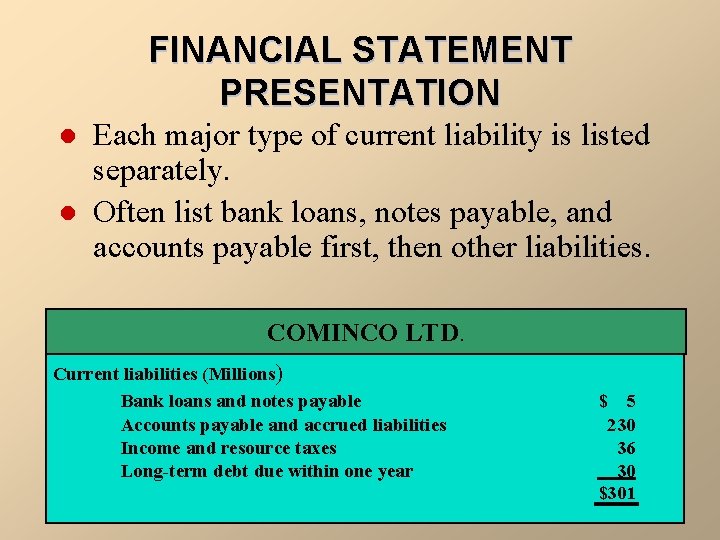 FINANCIAL STATEMENT PRESENTATION

• Each major type of current liability is listed separately.
• Often list bank loans, notes payable, and accounts payable first, then other liabilities.

COMINCO LTD.

Current liabilities (Millions)

Bank loans and notes payable $ 5
Accounts payable and accrued liabilities 230
Income and resource taxes 36
Long-term debt due within one year 30
$301